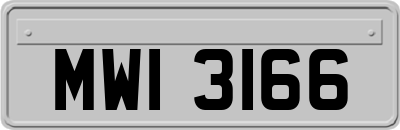 MWI 3166